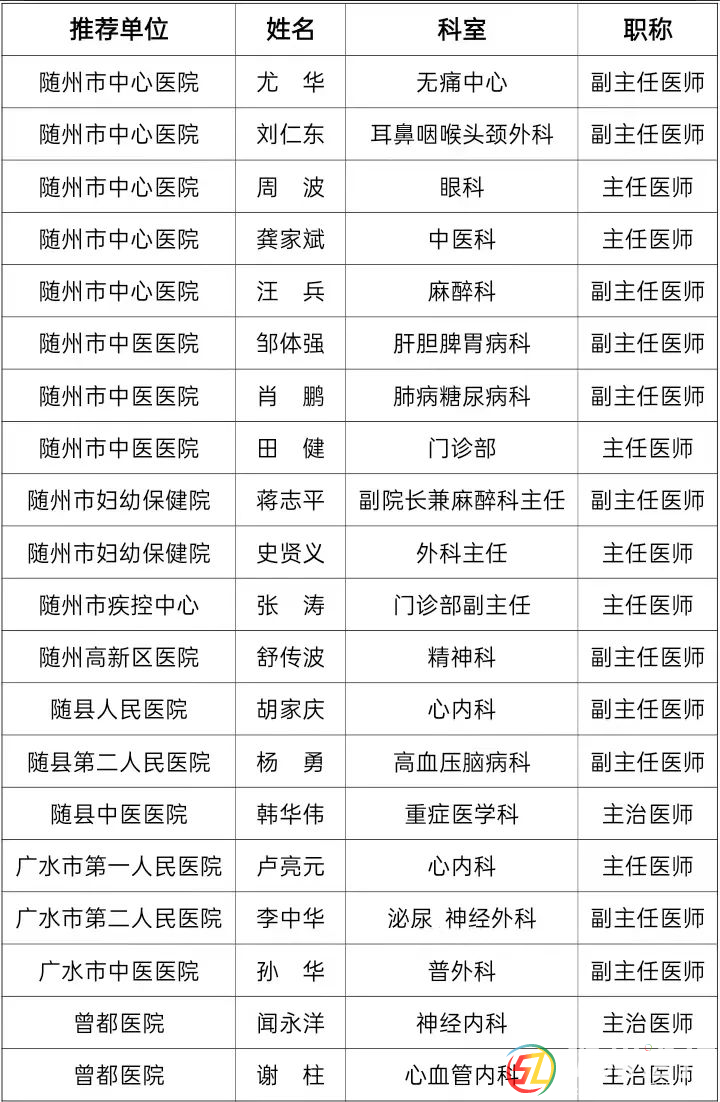 | 推荐单位 | 姓名 | 科室 | 职称 |
|---|---|---|---|
| 随州市中心医院 | 尤　华 | 无痛中心 | 副主任医师 |
| 随州市中心医院 | 刘仁东 | 耳鼻咽喉头颈外科 | 副主任医师 |
| 随州市中心医院 | 周　波 | 眼科 | 主任医师 |
| 随州市中心医院 | 龚家斌 | 中医科 | 主任医师 |
| 随州市中心医院 | 汪　兵 | 麻醉科 | 副主任医师 |
| 随州市中医医院 | 邹体强 | 肝胆脾胃病科 | 副主任医师 |
| 随州市中医医院 | 肖　鹏 | 肺病糖尿病科 | 副主任医师 |
| 随州市中医医院 | 田　健 | 门诊部 | 主任医师 |
| 随州市妇幼保健院 | 蒋志平 | 副院长兼麻醉科主任 | 副主任医师 |
| 随州市妇幼保健院 | 史贤义 | 外科主任 | 主任医师 |
| 随州市疾控中心 | 张　涛 | 门诊部副主任 | 主任医师 |
| 随州高新区医院 | 舒传波 | 精神科 | 副主任医师 |
| 随县人民医院 | 胡家庆 | 心内科 | 副主任医师 |
| 随县第二人民医院 | 杨　勇 | 高血压脑病科 | 副主任医师 |
| 随县中医医院 | 韩华伟 | 重症医学科 | 主治医师 |
| 广水市第一人民医院 | 卢亮元 | 心内科 | 主任医师 |
| 广水市第二人民医院 | 李中华 | 泌尿 神经外科 | 副主任医师 |
| 广水市中医医院 | 孙　华 | 普外科 | 副主任医师 |
| 曾都医院 | 闻永洋 | 神经内科 | 主治医师 |
| 曾都医院 | 谢　柱 | 心血管内科 | 主治医师 |